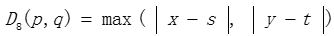 $D_8(p, q) = \max(|x - s|, |y - t|)$